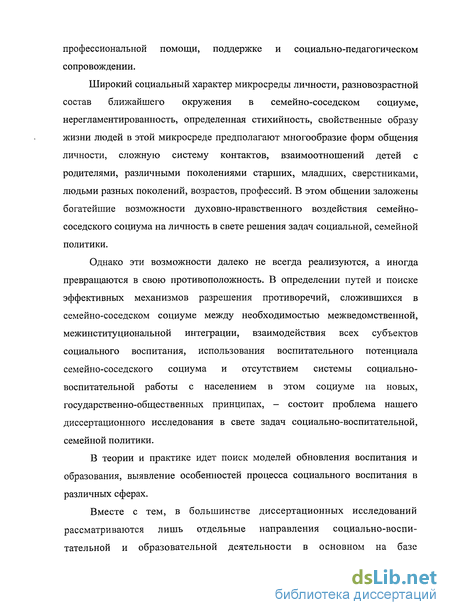 профессиональной помощи, поддержке и социально-педагогическом сопровождении.

Широкий социальный характер микросреды личности, разновозрастной состав ближайшего окружения в семейно-соседском социуме, нерегламентированность, определенная стихийность, свойственные образу жизни людей в этой микросреде предполагают многообразие форм общения личности, сложную систему контактов, взаимоотношений детей с родителями, различными поколениями старших, младших, сверстниками, людьми разных поколений, возрастов, профессий. В этом общении заложены богатейшие возможности духовно-нравственного воздействия семейно-соседского социума на личность в свете решения задач социальной, семейной политики.

Однако эти возможности далеко не всегда реализуются, а иногда превращаются в свою противоположность. В определении путей и поиске эффективных механизмов разрешения противоречий, сложившихся в семейно-соседском социуме между необходимостью межведомственной, межинституциональной интеграции, взаимодействия всех субъектов социального воспитания, использования воспитательного потенциала семейно-соседского социума и отсутствием системы социально-воспитательной работы с населением в этом социуме на новых, государственно-общественных принципах, – состоит проблема нашего диссертационного исследования в свете задач социально-воспитательной, семейной политики.

В теории и практике идет поиск моделей обновления воспитания и образования, выявление особенностей процесса социального воспитания в различных сферах.

Вместе с тем, в большинстве диссертационных исследований рассматриваются лишь отдельные направления социально-воспитательной и образовательной деятельности в основном на базе

dsLib.net
библиотека диссертаций